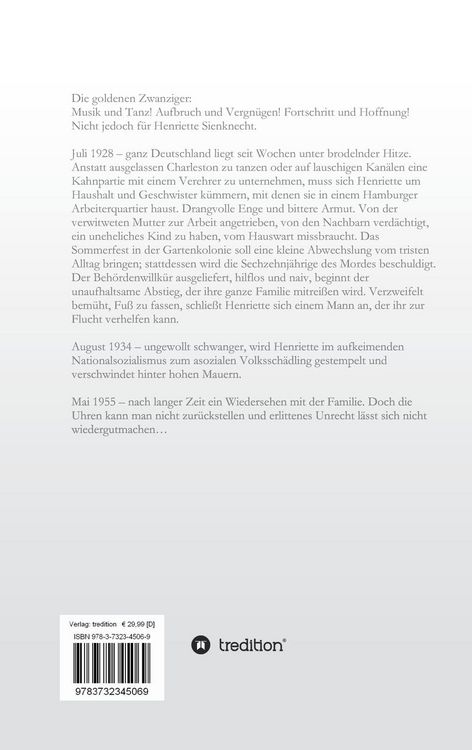 Die goldenen Zwanziger:
Musik und Tanz! Aufbruch und Vergnügen! Fortschritt und Hoffnung!
Nicht jedoch für Henriette Sienknecht.

Juli 1928 – ganz Deutschland liegt seit Wochen unter brodelnder Hitze. Anstatt ausgelassen Charleston zu tanzen oder auf lauschigen Kanälen eine Kahnpartie mit einem Verehrer zu unternehmen, muss sich Henriette um Haushalt und Geschwister kümmern, mit denen sie in einem Hamburger Arbeiterquartier haust. Drangvolle Enge und bittere Armut. Von der verwitweten Mutter zur Arbeit angetrieben, von den Nachbarn verdächtigt, ein uneheliches Kind zu haben, vom Hauswart missbraucht. Das Sommerfest in der Gartenkolonie soll eine kleine Abwechslung vom tristen Alltag bringen; stattdessen wird die Sechzehnjährige des Mordes beschuldigt. Der Behördenwillkür ausgeliefert, hilflos und naiv, beginnt der unaufhaltsame Abstieg, der ihre ganze Familie mitreißen wird. Verzweifelt bemüht, Fuß zu fassen, schließt Henriette sich einem Mann an, der ihr zur Flucht verhelfen kann.

August 1934 – ungewollt schwanger, wird Henriette im aufkeimenden Nationalsozialismus zum asozialen Volksschädling gestempelt und verschwindet hinter hohen Mauern.

Mai 1955 – nach langer Zeit ein Wiedersehen mit der Familie. Doch die Uhren kann man nicht zurückstellen und erlittenes Unrecht lässt sich nicht wiedergutmachen…

Verlag: tredition € 29,99 [D]
ISBN 978-3-7323-4506-9
9783732345069

tredition®